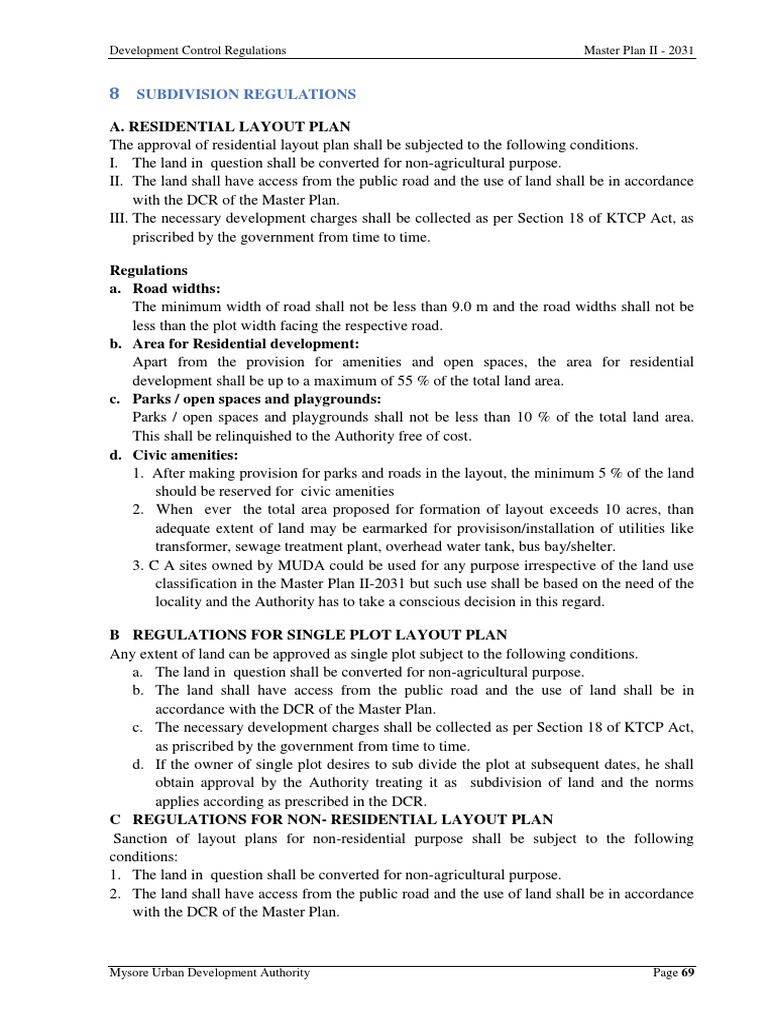 Development Control Regulations Master Plan II - 2031

8 SUBDIVISION REGULATIONS

A. RESIDENTIAL LAYOUT PLAN
The approval of residential layout plan shall be subjected to the following conditions.
I. The land in question shall be converted for non-agricultural purpose.
II. The land shall have access from the public road and the use of land shall be in accordance with the DCR of the Master Plan.
III. The necessary development charges shall be collected as per Section 18 of KTCP Act, as priscribed by the government from time to time.

Regulations
a. Road widths:
The minimum width of road shall not be less than 9.0 m and the road widths shall not be less than the plot width facing the respective road.
b. Area for Residential development:
Apart from the provision for amenities and open spaces, the area for residential development shall be up to a maximum of 55 % of the total land area.
c. Parks / open spaces and playgrounds:
Parks / open spaces and playgrounds shall not be less than 10 % of the total land area. This shall be relinquished to the Authority free of cost.
d. Civic amenities:
1. After making provision for parks and roads in the layout, the minimum 5 % of the land should be reserved for civic amenities
2. When ever the total area proposed for formation of layout exceeds 10 acres, than adequate extent of land may be earmarked for provisison/installation of utilities like transformer, sewage treatment plant, overhead water tank, bus bay/shelter.
3. C A sites owned by MUDA could be used for any purpose irrespective of the land use classification in the Master Plan II-2031 but such use shall be based on the need of the locality and the Authority has to take a conscious decision in this regard.

B REGULATIONS FOR SINGLE PLOT LAYOUT PLAN
Any extent of land can be approved as single plot subject to the following conditions.
a. The land in question shall be converted for non-agricultural purpose.
b. The land shall have access from the public road and the use of land shall be in accordance with the DCR of the Master Plan.
c. The necessary development charges shall be collected as per Section 18 of KTCP Act, as priscribed by the government from time to time.
d. If the owner of single plot desires to sub divide the plot at subsequent dates, he shall obtain approval by the Authority treating it as subdivision of land and the norms applies according as prescribed in the DCR.
C REGULATIONS FOR NON- RESIDENTIAL LAYOUT PLAN
Sanction of layout plans for non-residential purpose shall be subject to the following conditions:
1. The land in question shall be converted for non-agricultural purpose.
2. The land shall have access from the public road and the use of land shall be in accordance with the DCR of the Master Plan.

Mysore Urban Development Authority Page 69